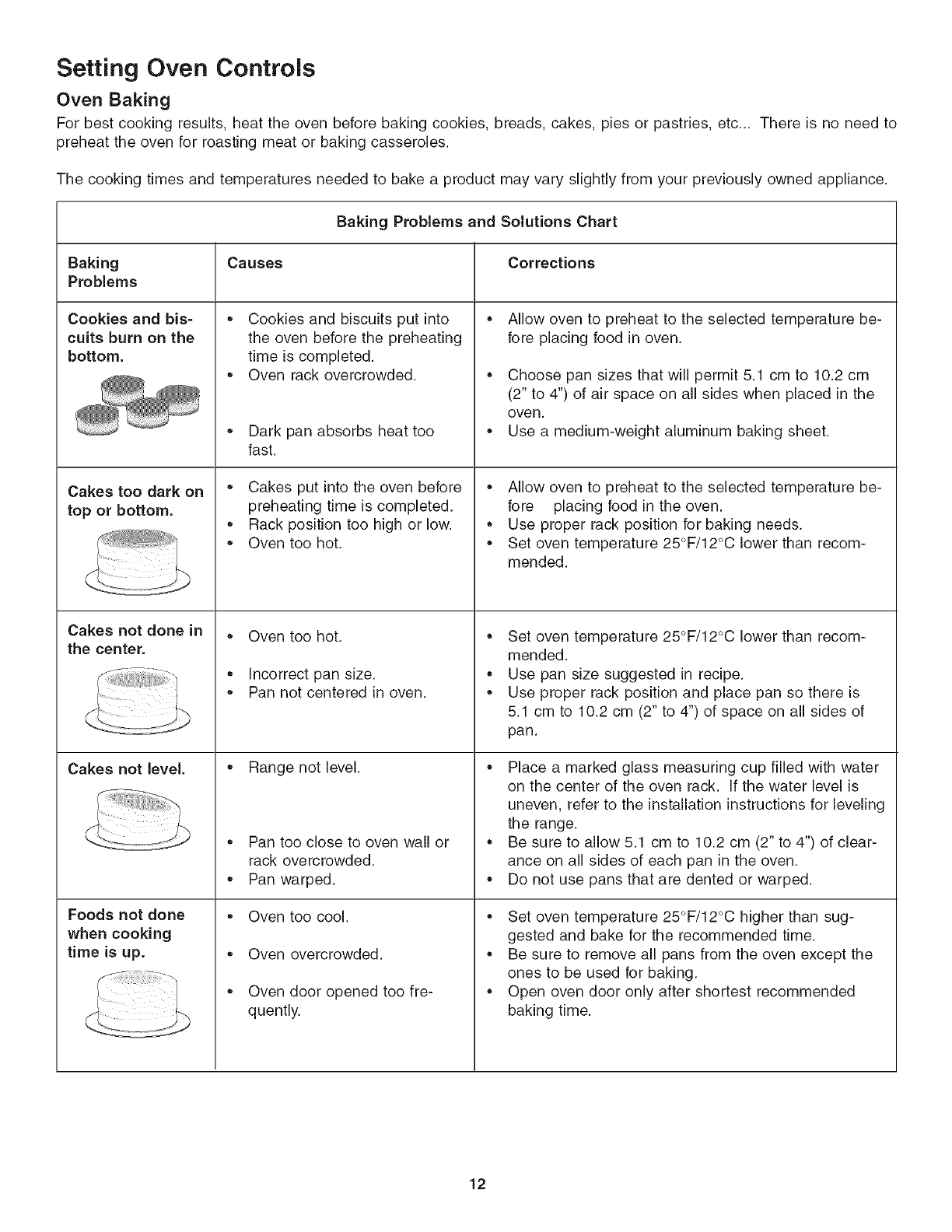 Setting Oven Controls

Oven Baking

For best cooking results, heat the oven before baking cookies, breads, cakes, pies or pastries, etc... There is no need to preheat the oven for roasting meat or baking casseroles.

The cooking times and temperatures needed to bake a product may vary slightly from your previously owned appliance.

Baking Problems and Solutions Chart

| Baking Problems | Causes | Corrections |
|---|---|---|
| Cookies and biscuits burn on the bottom. | • Cookies and biscuits put into the oven before the preheating time is completed. • Oven rack overcrowded. • Dark pan absorbs heat too fast. | • Allow oven to preheat to the selected temperature before placing food in oven. • Choose pan sizes that will permit 5.1 cm to 10.2 cm (2" to 4") of air space on all sides when placed in the oven. • Use a medium-weight aluminum baking sheet. |
| Cakes too dark on top or bottom. | • Cakes put into the oven before preheating time is completed. • Rack position too high or low. • Oven too hot. | • Allow oven to preheat to the selected temperature before placing food in the oven. • Use proper rack position for baking needs. • Set oven temperature 25°F/12°C lower than recommended. |
| Cakes not done in the center. | • Oven too hot. • Incorrect pan size. • Pan not centered in oven. | • Set oven temperature 25°F/12°C lower than recommended. • Use pan size suggested in recipe. • Use proper rack position and place pan so there is 5.1 cm to 10.2 cm (2" to 4") of space on all sides of pan. |
| Cakes not level. | • Range not level. • Pan too close to oven wall or rack overcrowded. • Pan warped. | • Place a marked glass measuring cup filled with water on the center of the oven rack. If the water level is uneven, refer to the installation instructions for leveling the range. • Be sure to allow 5.1 cm to 10.2 cm (2" to 4") of clearance on all sides of each pan in the oven. • Do not use pans that are dented or warped. |
| Foods not done when cooking time is up. | • Oven too cool. • Oven overcrowded. • Oven door opened too frequently. | • Set oven temperature 25°F/12°C higher than suggested and bake for the recommended time. • Be sure to remove all pans from the oven except the ones to be used for baking. • Open oven door only after shortest recommended baking time. |

12